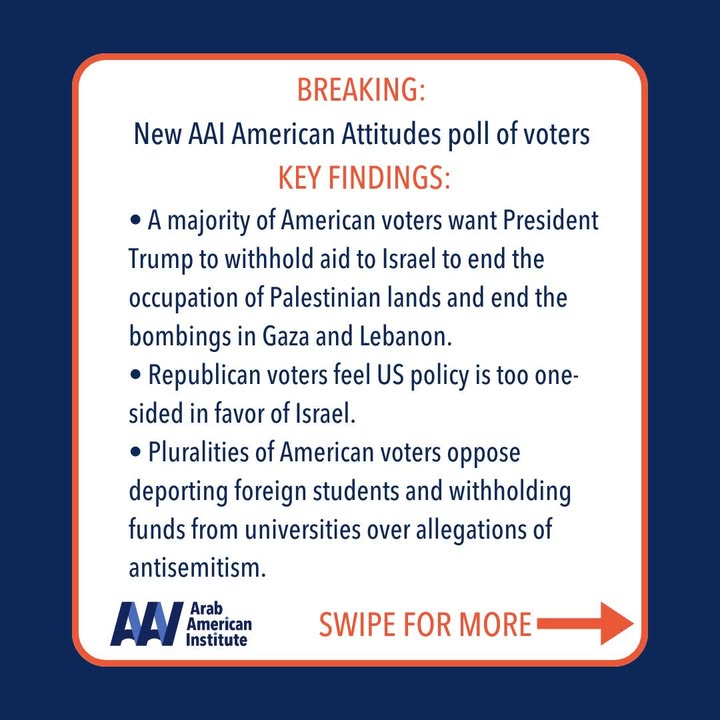 BREAKING:
New AAI American Attitudes poll of voters
KEY FINDINGS:

• A majority of American voters want President Trump to withhold aid to Israel to end the occupation of Palestinian lands and end the bombings in Gaza and Lebanon.

• Republican voters feel US policy is too one-sided in favor of Israel.

• Pluralities of American voters oppose deporting foreign students and withholding funds from universities over allegations of antisemitism.

AAI Arab American Institute

SWIPE FOR MORE